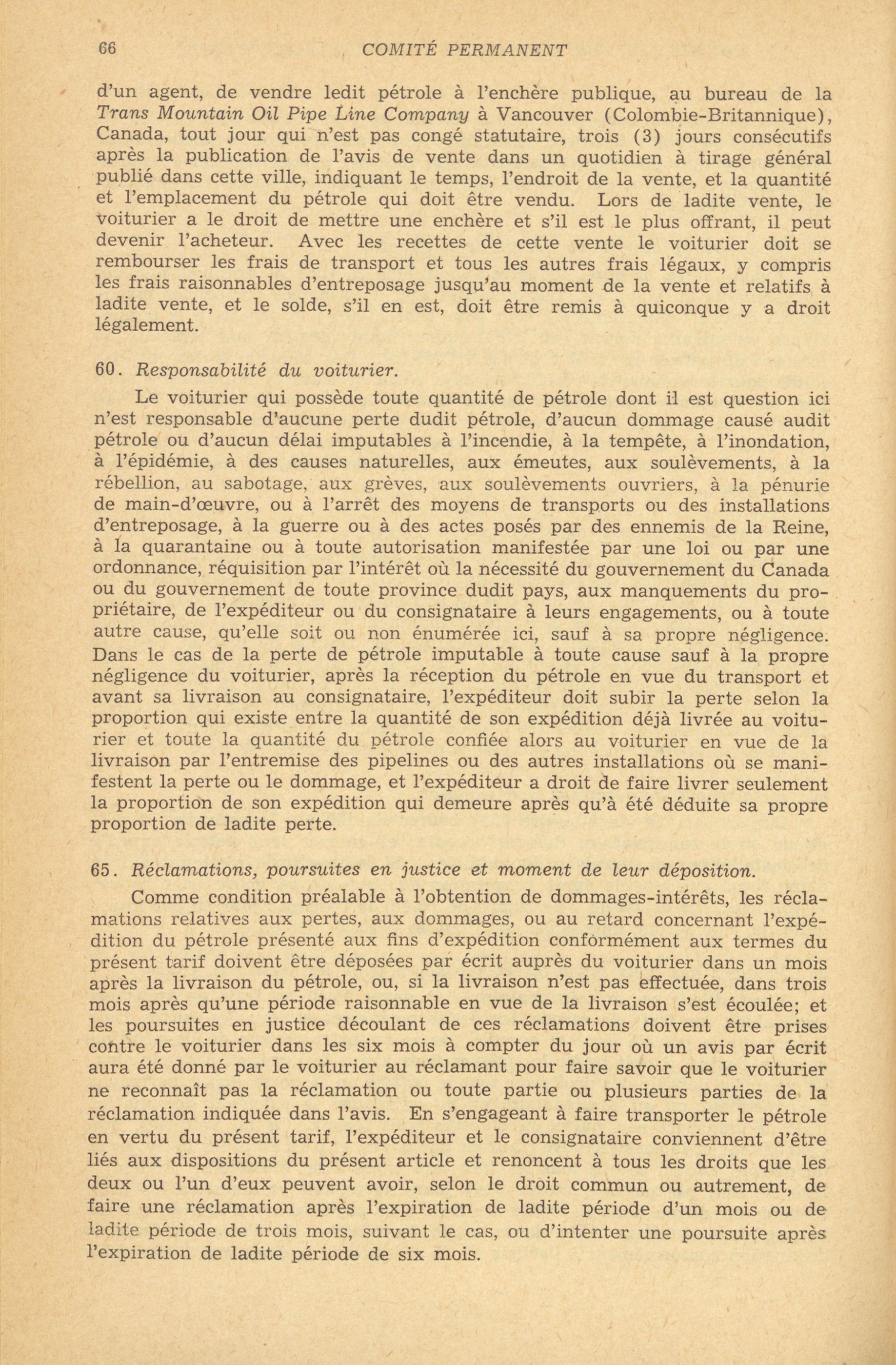 66 COMITÉ PERMANENT

d'un agent, de vendre ledit pétrole à l'enchère publique, au bureau de la Trans Mountain Oil Pipe Line Company à Vancouver (Colombie-Britannique), Canada, tout jour qui n'est pas congé statutaire, trois (3) jours consécutifs après la publication de l'avis de vente dans un quotidien à tirage général publié dans cette ville, indiquant le temps, l'endroit de la vente, et la quantité et l'emplacement du pétrole qui doit être vendu. Lors de ladite vente, le voiturier a le droit de mettre une enchère et s'il est le plus offrant, il peut devenir l'acheteur. Avec les recettes de cette vente le voiturier doit se rembourser les frais de transport et tous les autres frais légaux, y compris les frais raisonnables d'entreposage jusqu'au moment de la vente et relatifs à ladite vente, et le solde, s'il en est, doit être remis à quiconque y a droit légalement.

60. Responsabilité du voiturier.

Le voiturier qui possède toute quantité de pétrole dont il est question ici n'est responsable d'aucune perte dudit pétrole, d'aucun dommage causé audit pétrole ou d'aucun délai imputables à l'incendie, à la tempête, à l'inondation, à l'épidémie, à des causes naturelles, aux émeutes, aux soulèvements, à la rébellion, au sabotage, aux grèves, aux soulèvements ouvriers, à la pénurie de main-d'œuvre, ou à l'arrêt des moyens de transports ou des installations d'entreposage, à la guerre ou à des actes posés par des ennemis de la Reine, à la quarantaine ou à toute autorisation manifestée par une loi ou par une ordonnance, réquisition par l'intérêt où la nécessité du gouvernement du Canada ou du gouvernement de toute province dudit pays, aux manquements du propriétaire, de l'expéditeur ou du consignataire à leurs engagements, ou à toute autre cause, qu'elle soit ou non énumérée ici, sauf à sa propre négligence. Dans le cas de la perte de pétrole imputable à toute cause sauf à la propre négligence du voiturier, après la réception du pétrole en vue du transport et avant sa livraison au consignataire, l'expéditeur doit subir la perte selon la proportion qui existe entre la quantité de son expédition déjà livrée au voiturier et toute la quantité du pétrole confiée alors au voiturier en vue de la livraison par l'entremise des pipelines ou des autres installations où se manifestent la perte ou le dommage, et l'expéditeur a droit de faire livrer seulement la proportion de son expédition qui demeure après qu'à été déduite sa propre proportion de ladite perte.

65. Réclamations, poursuites en justice et moment de leur déposition.

Comme condition préalable à l'obtention de dommages-intérêts, les réclamations relatives aux pertes, aux dommages, ou au retard concernant l'expédition du pétrole présenté aux fins d'expédition conformément aux termes du présent tarif doivent être déposées par écrit auprès du voiturier dans un mois après la livraison du pétrole, ou, si la livraison n'est pas effectuée, dans trois mois après qu'une période raisonnable en vue de la livraison s'est écoulée; et les poursuites en justice découlant de ces réclamations doivent être prises contre le voiturier dans les six mois à compter du jour où un avis par écrit aura été donné par le voiturier au réclamant pour faire savoir que le voiturier ne reconnaît pas la réclamation ou toute partie ou plusieurs parties de la réclamation indiquée dans l'avis. En s'engageant à faire transporter le pétrole en vertu du présent tarif, l'expéditeur et le consignataire conviennent d'être liés aux dispositions du présent article et renoncent à tous les droits que les deux ou l'un d'eux peuvent avoir, selon le droit commun ou autrement, de faire une réclamation après l'expiration de ladite période d'un mois ou de ladite période de trois mois, suivant le cas, ou d'intenter une poursuite après l'expiration de ladite période de six mois.